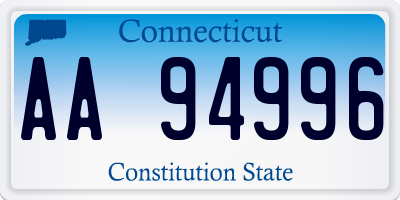 Connecticut

AA 94996

Constitution State